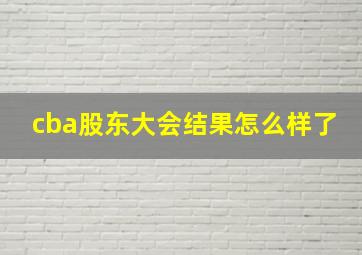 cba股东大会结果怎么样了